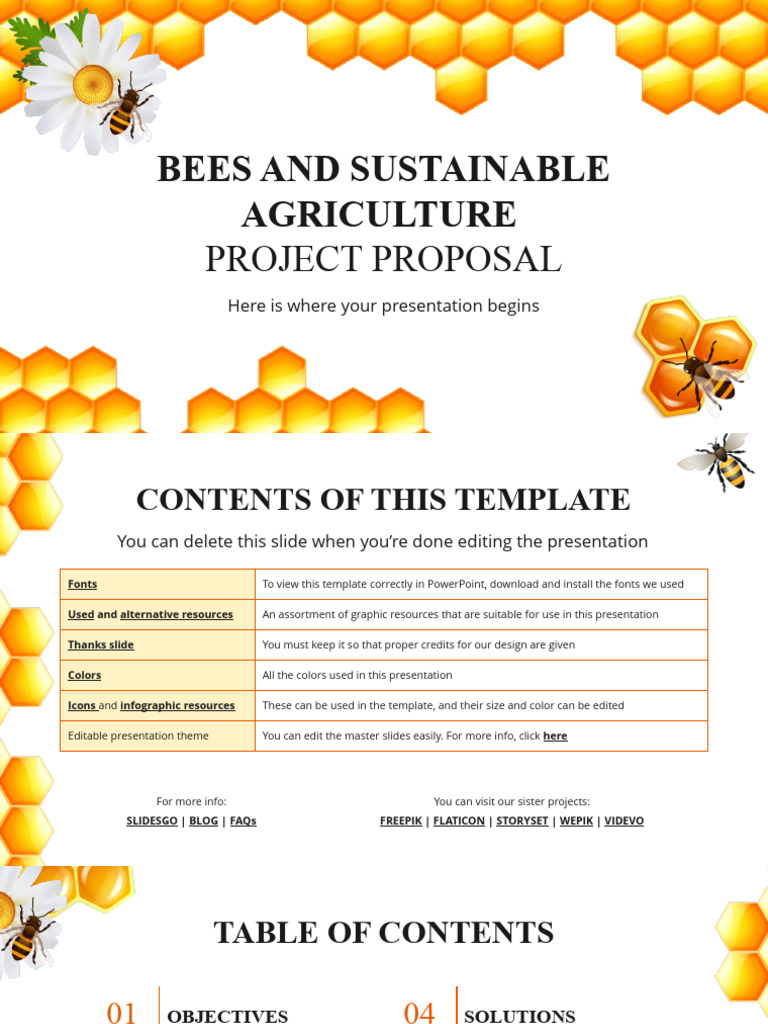 BEES AND SUSTAINABLE AGRICULTURE
PROJECT PROPOSAL

Here is where your presentation begins

CONTENTS OF THIS TEMPLATE

You can delete this slide when you're done editing the presentation

| Fonts | To view this template correctly in PowerPoint, download and install the fonts we used |
|---|---|
| Used and alternative resources | An assortment of graphic resources that are suitable for use in this presentation |
| Thanks slide | You must keep it so that proper credits for our design are given |
| Colors | All the colors used in this presentation |
| Icons and infographic resources | These can be used in the template, and their size and color can be edited |
| Editable presentation theme | You can edit the master slides easily. For more info, click here |

For more info:
SLIDESGO | BLOG | FAQs

You can visit our sister projects:
FREEPIK | FLATICON | STORYSET | WEPIK | VIDEVO

TABLE OF CONTENTS

01 OBJECTIVES

04 SOLUTIONS